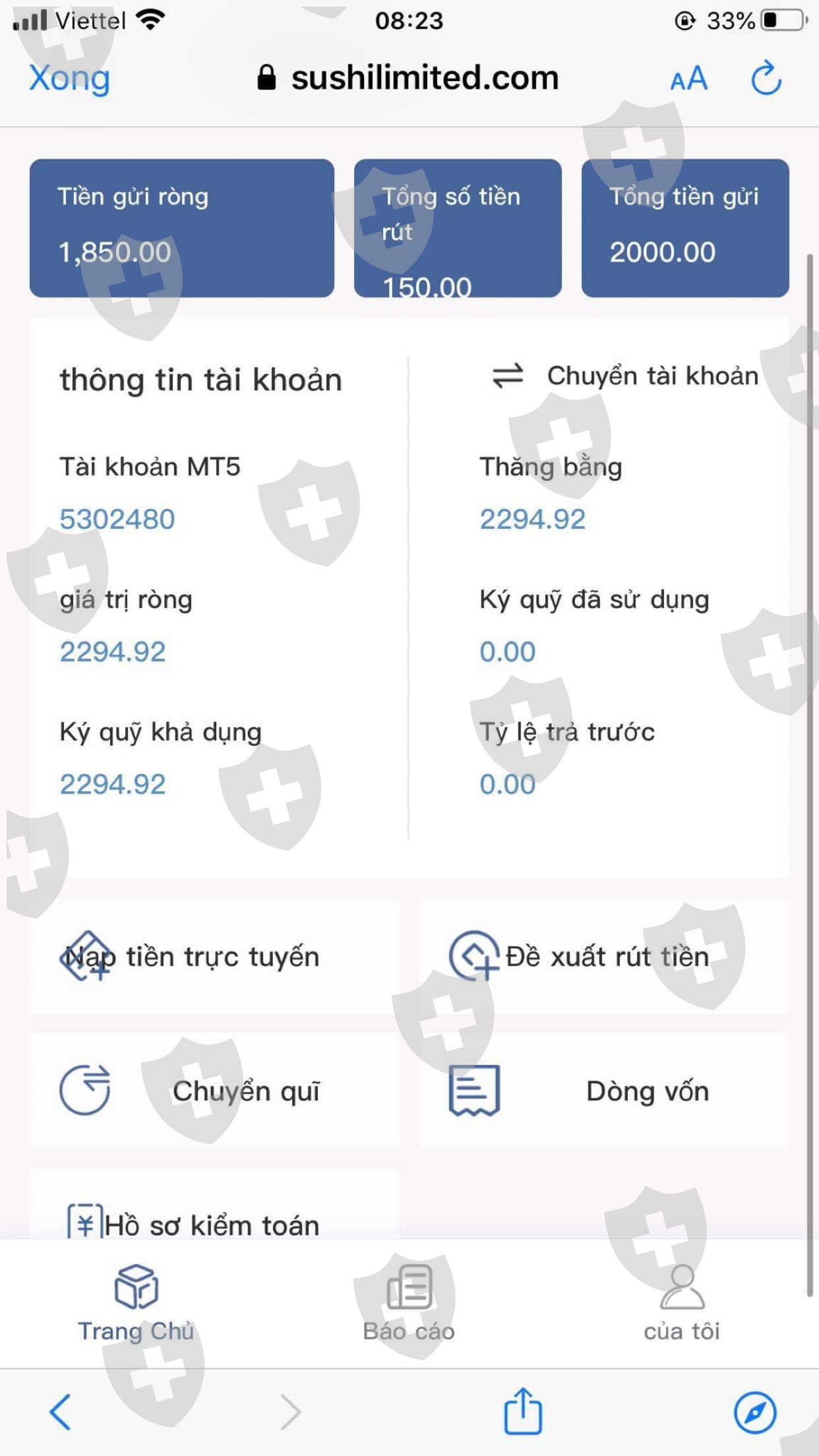 Viettel 08:23 33%

Xong sushilimited.com AA

Tiền gửi ròng
1,850.00

Tổng số tiền rút
150.00

Tổng tiền gửi
2000.00

thông tin tài khoản

Chuyển tài khoản

Tài khoản MT5
5302480

Thăng bằng
2294.92

giá trị ròng
2294.92

Ký quỹ đã sử dụng
0.00

Ký quỹ khả dụng
2294.92

Tỷ lệ trả trước
0.00

Nạp tiền trực tuyến

Đề xuất rút tiền

Chuyển quĩ

Dòng vốn

Hồ sơ kiểm toán

Trang Chủ

Báo cáo

của tôi